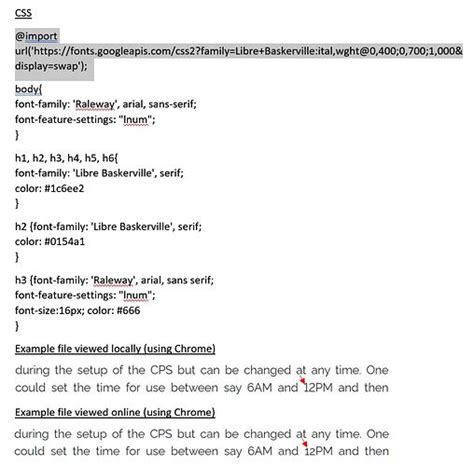 CSS

@import url('https://fonts.googleapis.com/css2?family=Libre+Baskerville:ital,wght@0,400;0,700;1,000&display=swap');

body{
font-family: 'Raleway', arial, sans-serif;
font-feature-settings: "lnum";
}

h1, h2, h3, h4, h5, h6{
font-family: 'Libre Baskerville', serif;
color: #1c6ee2
}

h2 {font-family: 'Libre Baskerville', serif;
color: #0154a1
}

h3 {font-family: 'Raleway', arial, sans serif;
font-feature-settings: "lnum";
font-size:16px; color: #666
}

Example file viewed locally (using Chrome)

during the setup of the CPS but can be changed at any time. One could set the time for use between say 6AM and 12PM and then

Example file viewed online (using Chrome)

during the setup of the CPS but can be changed at any time. One could set the time for use between say 6AM and 12PM and then